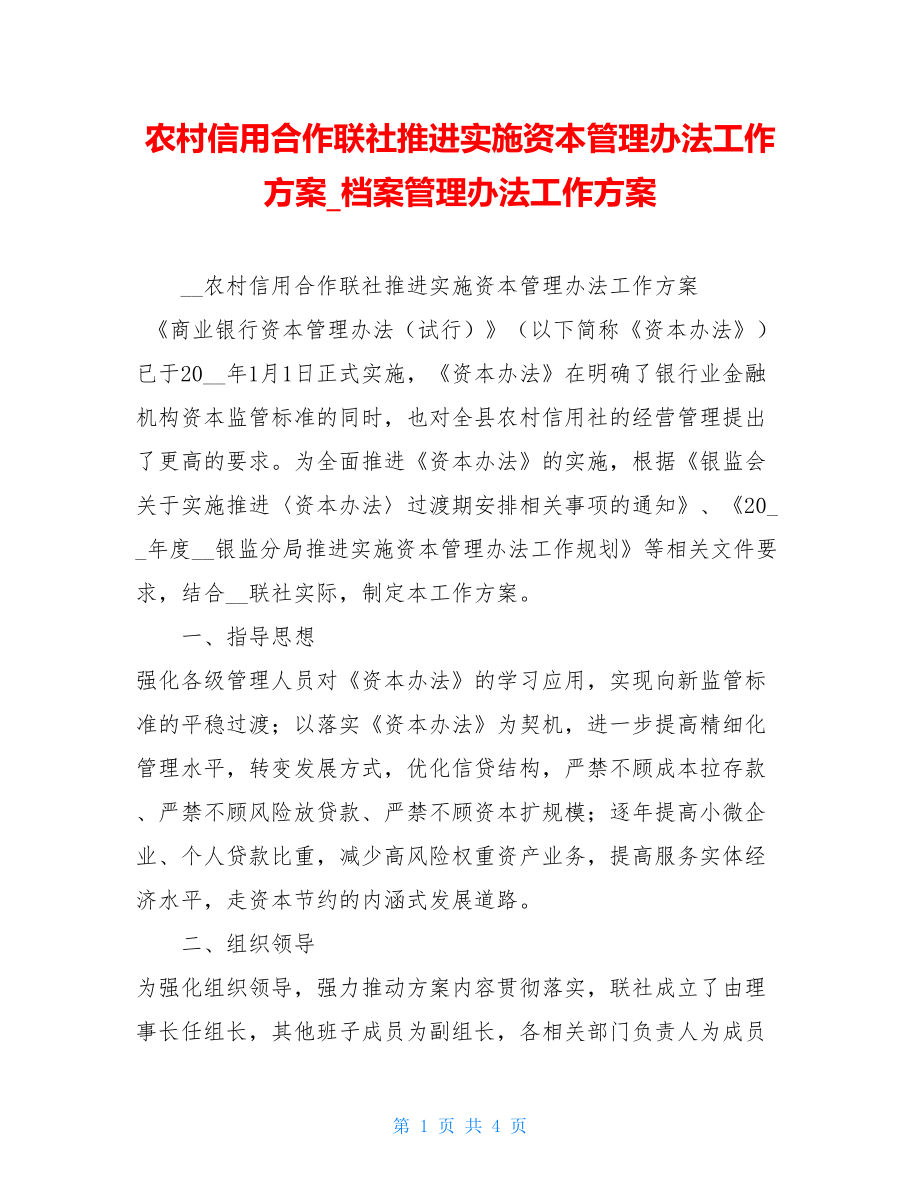 农村信用合作联社推进实施资本管理办法工作方案_档案管理办法工作方案

__农村信用合作联社推进实施资本管理办法工作方案

《商业银行资本管理办法（试行）》（以下简称《资本办法》）已于20__年1月1日正式实施，《资本办法》在明确了银行业金融机构资本监管标准的同时，也对全县农村信用社的经营管理提出了更高的要求。为全面推进《资本办法》的实施，根据《银监会关于实施推进〈资本办法〉过渡期安排相关事项的通知》、《20__年度__银监分局推进实施资本管理办法工作规划》等相关文件要求，结合__联社实际，制定本工作方案。

一、指导思想

强化各级管理人员对《资本办法》的学习应用，实现向新监管标准的平稳过渡；以落实《资本办法》为契机，进一步提高精细化管理水平，转变发展方式，优化信贷结构，严禁不顾成本拉存款、严禁不顾风险放贷款、严禁不顾资本扩规模；逐年提高小微企业、个人贷款比重，减少高风险权重资产业务，提高服务实体经济水平，走资本节约的内涵式发展道路。

二、组织领导

为强化组织领导，强力推动方案内容贯彻落实，联社成立了由理事长任组长，其他班子成员为副组长，各相关部门负责人为成员

第 1 页 共 4 页